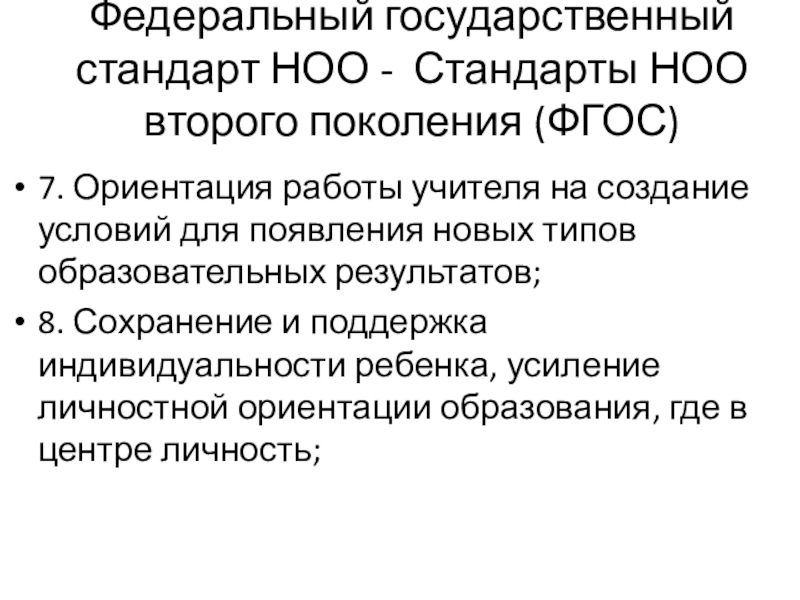 Федеральный государственный стандарт НОО - Стандарты НОО второго поколения (ФГОС)

• 7. Ориентация работы учителя на создание условий для появления новых типов образовательных результатов;

• 8. Сохранение и поддержка индивидуальности ребенка, усиление личностной ориентации образования, где в центре личность;